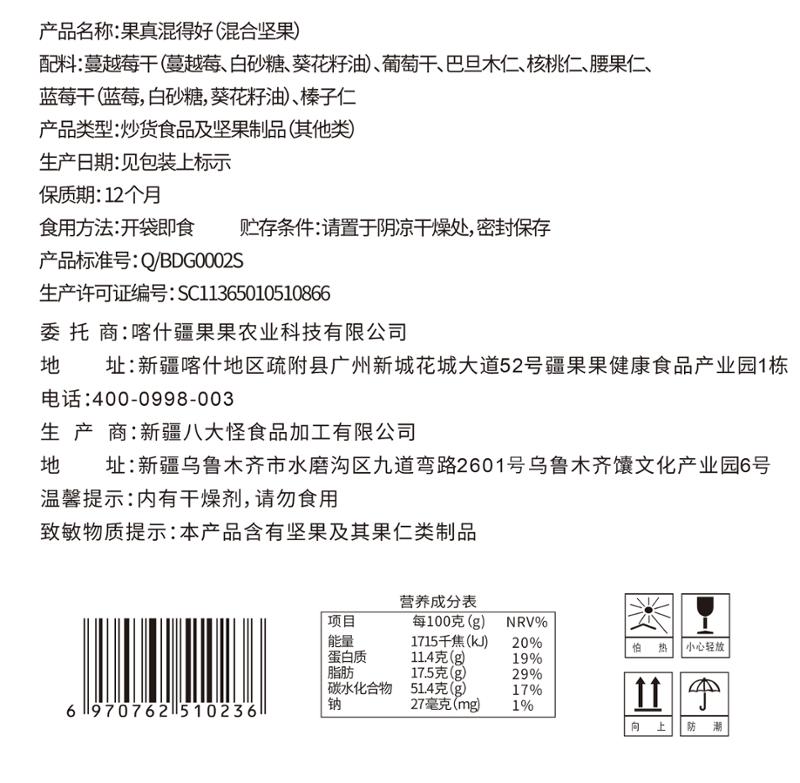 产品名称:果真混得好(混合坚果)
配料:蔓越莓干(蔓越莓、白砂糖、葵花籽油)、葡萄干、巴旦木仁、核桃仁、腰果仁、蓝莓干(蓝莓,白砂糖,葵花籽油)、榛子仁
产品类型:炒货食品及坚果制品(其他类)
生产日期:见包装上标示
保质期:12个月
食用方法:开袋即食　贮存条件:请置于阴凉干燥处,密封保存
产品标准号:Q/BDG0002S
生产许可证编号:SC11365010510866
委 托 商:喀什疆果果农业科技有限公司
地　址:新疆喀什地区疏附县广州新城花城大道52号疆果果健康食品产业园1栋
电话:400-0998-003
生 产 商:新疆八大怪食品加工有限公司
地　址:新疆乌鲁木齐市水磨沟区九道弯路2601号乌鲁木齐馕文化产业园6号
温馨提示:内有干燥剂,请勿食用
致敏物质提示:本产品含有坚果及其果仁类制品

6 970762 510236

营养成分表
| 项目 | 每100克(g) | NRV% |
|---|---|---|
| 能量 | 1715千焦(kJ) | 20% |
| 蛋白质 | 11.4克(g) | 19% |
| 脂肪 | 17.5克(g) | 29% |
| 碳水化合物 | 51.4克(g) | 17% |
| 钠 | 27毫克(mg) | 1% |

怕 热
小心轻放
向 上
防 潮